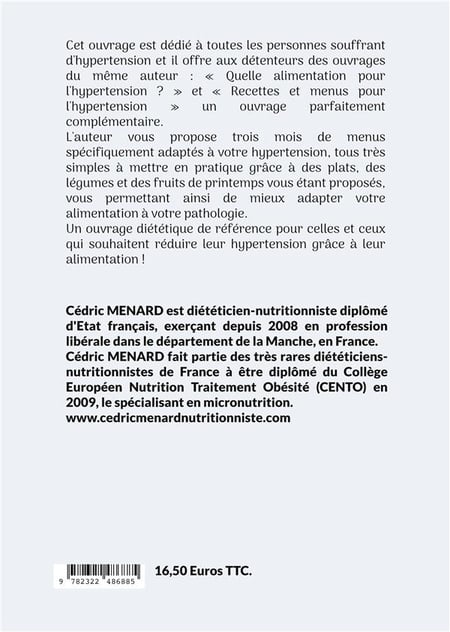 Cet ouvrage est dédié à toutes les personnes souffrant d'hypertension et il offre aux détenteurs des ouvrages du même auteur : « Quelle alimentation pour l'hypertension ? » et « Recettes et menus pour l'hypertension » un ouvrage parfaitement complémentaire.
L'auteur vous propose trois mois de menus spécifiquement adaptés à votre hypertension, tous très simples à mettre en pratique grâce à des plats, des légumes et des fruits de printemps vous étant proposés, vous permettant ainsi de mieux adapter votre alimentation à votre pathologie.
Un ouvrage diététique de référence pour celles et ceux qui souhaitent réduire leur hypertension grâce à leur alimentation !

Cédric MENARD est diététicien-nutritionniste diplômé d'Etat français, exerçant depuis 2008 en profession libérale dans le département de la Manche, en France.
Cédric MENARD fait partie des très rares diététiciens-nutritionnistes de France à être diplômé du Collège Européen Nutrition Traitement Obésité (CENTO) en 2009, le spécialisant en micronutrition.
www.cedricmenardnutritionniste.com

9 782322 486885

16,50 Euros TTC.